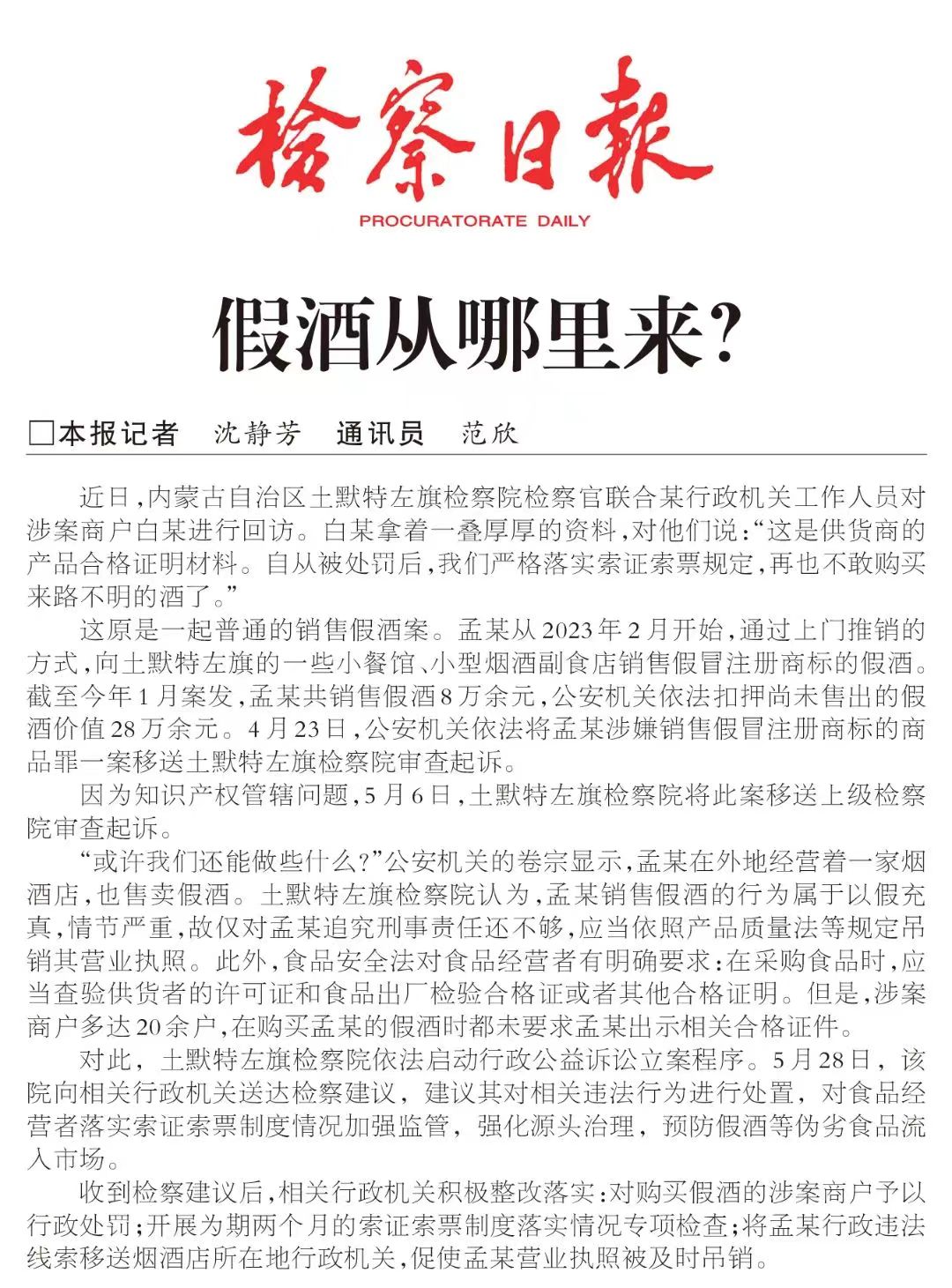 检察日报
PROCURATORATE DAILY

假酒从哪里来?

□本报记者 沈静芳 通讯员 范欣

近日,内蒙古自治区土默特左旗检察院检察官联合某行政机关工作人员对涉案商户白某进行回访。白某拿着一叠厚厚的资料,对他们说:“这是供货商的产品合格证明材料。自从被处罚后,我们严格落实索证索票规定,再也不敢购买来路不明的酒了。”

这原是一起普通的销售假酒案。孟某从2023年2月开始,通过上门推销的方式,向土默特左旗的一些小餐馆、小型烟酒副食店销售假冒注册商标的假酒。截至今年1月案发,孟某共销售假酒8万余元,公安机关依法扣押尚未售出的假酒价值28万余元。4月23日,公安机关依法将孟某涉嫌销售假冒注册商标的商品罪一案移送土默特左旗检察院审查起诉。

因为知识产权管辖问题,5月6日,土默特左旗检察院将此案移送上级检察院审查起诉。

“或许我们还能做些什么?”公安机关的卷宗显示,孟某在外地经营着一家烟酒店,也售卖假酒。土默特左旗检察院认为,孟某销售假酒的行为属于以假充真,情节严重,故仅对孟某追究刑事责任还不够,应当依照产品质量法等规定吊销其营业执照。此外,食品安全法对食品经营者有明确要求:在采购食品时,应当查验供货者的许可证和食品出厂检验合格证或者其他合格证明。但是,涉案商户多达20余户,在购买孟某的假酒时都未要求孟某出示相关合格证件。

对此,土默特左旗检察院依法启动行政公益诉讼立案程序。5月28日,该院向相关行政机关送达检察建议,建议其对相关违法行为进行处置,对食品经营者落实索证索票制度情况加强监管,强化源头治理,预防假酒等伪劣食品流入市场。

收到检察建议后,相关行政机关积极整改落实:对购买假酒的涉案商户予以行政处罚;开展为期两个月的索证索票制度落实情况专项检查;将孟某行政违法线索移送烟酒店所在地行政机关,促使孟某营业执照被及时吊销。